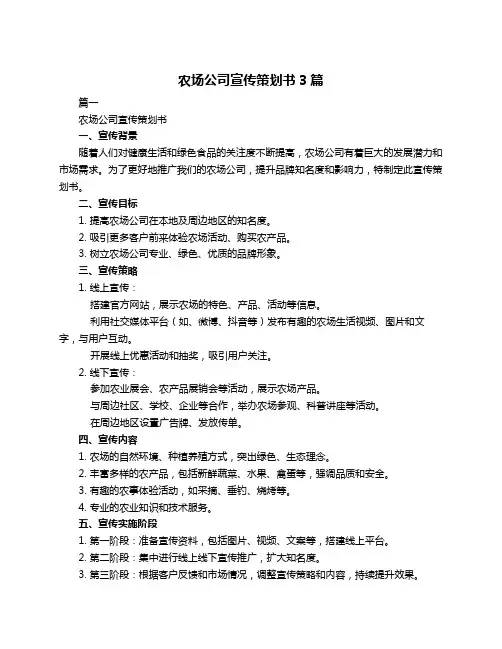 农场公司宣传策划书 3 篇

篇一

农场公司宣传策划书

一、宣传背景

随着人们对健康生活和绿色食品的关注度不断提高，农场公司有着巨大的发展潜力和市场需求。为了更好地推广我们的农场公司，提升品牌知名度和影响力，特制定此宣传策划书。

二、宣传目标

1. 提高农场公司在本地及周边地区的知名度。

2. 吸引更多客户前来体验农场活动、购买农产品。

3. 树立农场公司专业、绿色、优质的品牌形象。

三、宣传策略

1. 线上宣传：

搭建官方网站，展示农场的特色、产品、活动等信息。

利用社交媒体平台（如、微博、抖音等）发布有趣的农场生活视频、图片和文字，与用户互动。

开展线上优惠活动和抽奖，吸引用户关注。

2. 线下宣传：

参加农业展会、农产品展销会等活动，展示农场产品。

与周边社区、学校、企业等合作，举办农场参观、科普讲座等活动。

在周边地区设置广告牌、发放传单。

四、宣传内容

1. 农场的自然环境、种植养殖方式，突出绿色、生态理念。

2. 丰富多样的农产品，包括新鲜蔬菜、水果、禽蛋等，强调品质和安全。

3. 有趣的农事体验活动，如采摘、垂钓、烧烤等。

4. 专业的农业知识和技术服务。

五、宣传实施阶段

1. 第一阶段：准备宣传资料，包括图片、视频、文案等，搭建线上平台。

2. 第二阶段：集中进行线上线下宣传推广，扩大知名度。

3. 第三阶段：根据客户反馈和市场情况，调整宣传策略和内容，持续提升效果。